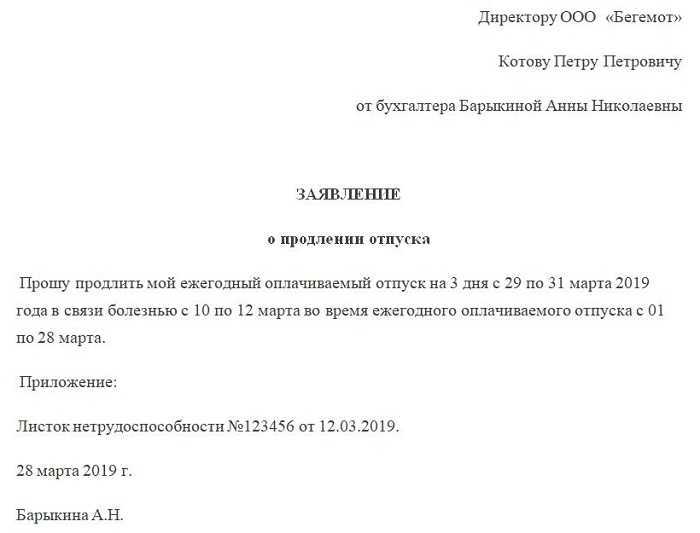 Директору ООО «Бегемот»

Котову Петру Петровичу

от бухгалтера Барыкиной Анны Николаевны

ЗАЯВЛЕНИЕ

о продлении отпуска

Прошу продлить мой ежегодный оплачиваемый отпуск на 3 дня с 29 по 31 марта 2019 года в связи болезнью с 10 по 12 марта во время ежегодного оплачиваемого отпуска с 01 по 28 марта.

Приложение:

Листок нетрудоспособности №123456 от 12.03.2019.

28 марта 2019 г.

Барыкина А.Н.